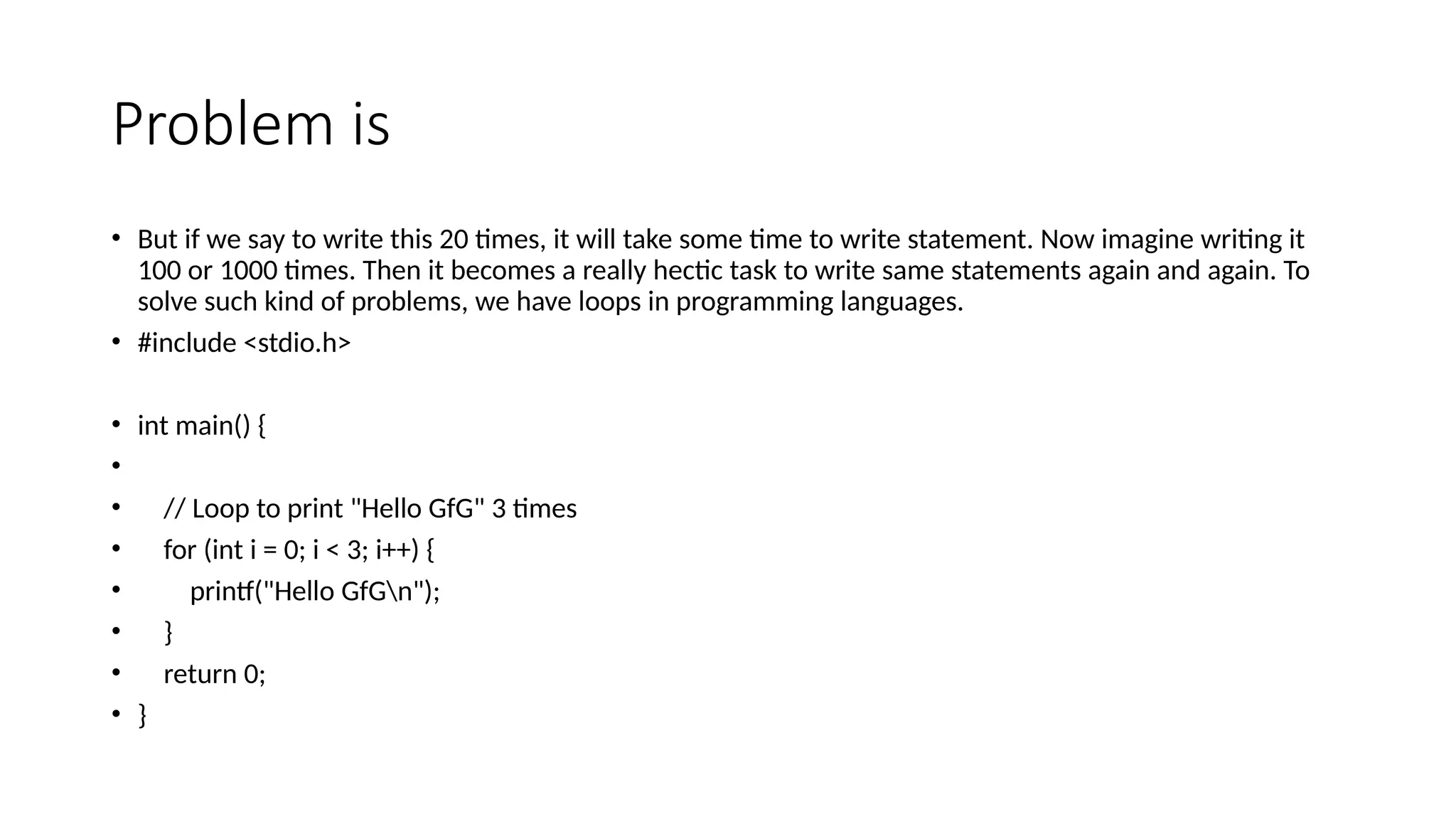 Problem is

• But if we say to write this 20 times, it will take some time to write statement. Now imagine writing it 100 or 1000 times. Then it becomes a really hectic task to write same statements again and again. To solve such kind of problems, we have loops in programming languages.
• #include <stdio.h>

• int main() {
•
•   // Loop to print "Hello GfG" 3 times
•   for (int i = 0; i < 3; i++) {
•     printf("Hello GfG\n");
•   }
•   return 0;
• }